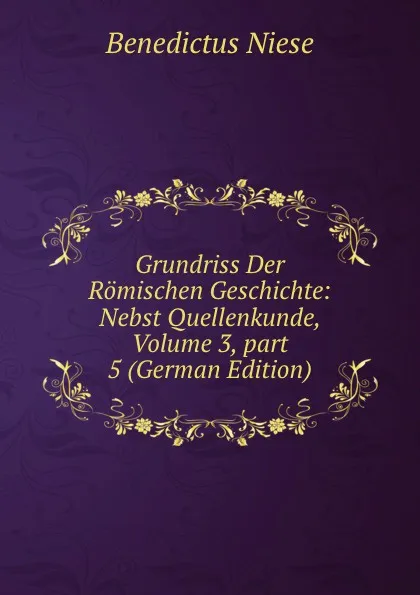 Benedictus Niese

Grundriss Der Römischen Geschichte: Nebst Quellenkunde, Volume 3, part 5 (German Edition)